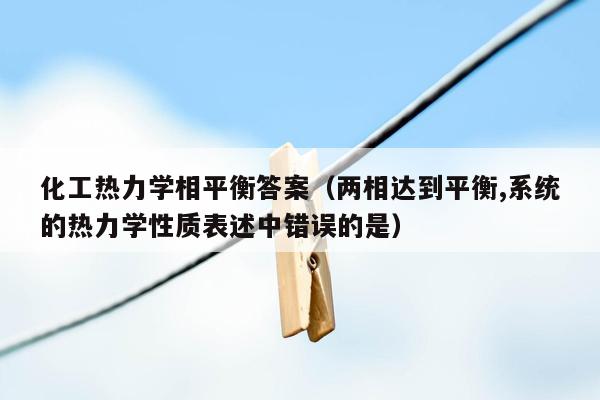 化工热力学相平衡答案（两相达到平衡,系统的热力学性质表述中错误的是）